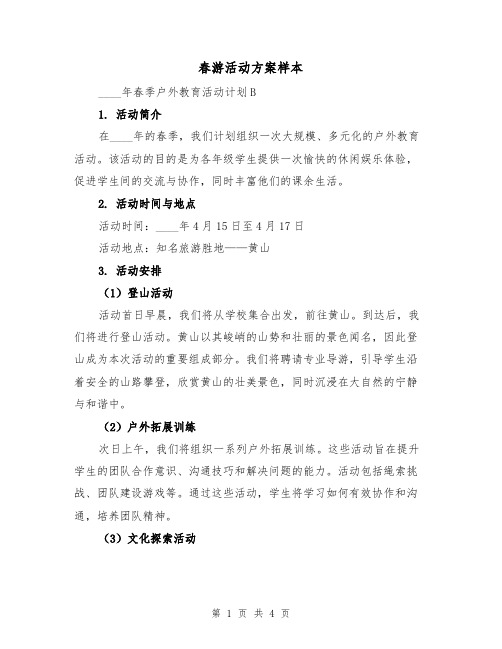 春游活动方案样本

____年春季户外教育活动计划B

1. 活动简介

在____年的春季，我们计划组织一次大规模、多元化的户外教育活动。该活动的目的是为各年级学生提供一次愉快的休闲娱乐体验，促进学生间的交流与协作，同时丰富他们的课余生活。

2. 活动时间与地点

活动时间：____年4月15日至4月17日

活动地点：知名旅游胜地——黄山

3. 活动安排

（1）登山活动

活动首日早晨，我们将从学校集合出发，前往黄山。到达后，我们将进行登山活动。黄山以其峻峭的山势和壮丽的景色闻名，因此登山成为本次活动的重要组成部分。我们将聘请专业导游，引导学生沿着安全的山路攀登，欣赏黄山的壮美景色，同时沉浸在大自然的宁静与和谐中。

（2）户外拓展训练

次日上午，我们将组织一系列户外拓展训练。这些活动旨在提升学生的团队合作意识、沟通技巧和解决问题的能力。活动包括绳索挑战、团队建设游戏等。通过这些活动，学生将学习如何有效协作和沟通，培养团队精神。

（3）文化探索活动

第 1 页 共 4 页